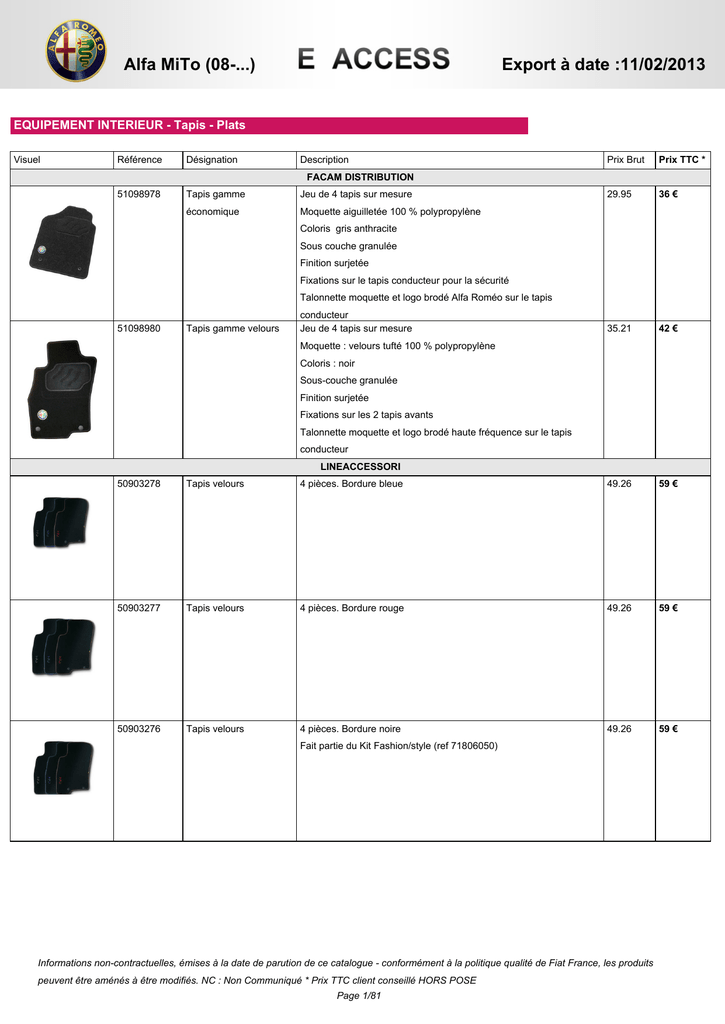 ALFA ROMEO

Alfa MiTo (08-...) E ACCESS Export à date :11/02/2013

EQUIPEMENT INTERIEUR - Tapis - Plats

| Visuel | Référence | Désignation | Description | Prix Brut | Prix TTC * |
|---|---|---|---|---|---|
| FACAM DISTRIBUTION | | | | | |
| | 51098978 | Tapis gamme économique | Jeu de 4 tapis sur mesure Moquette aiguilletée 100 % polypropylène Coloris gris anthracite Sous couche granulée Finition surjetée Fixations sur le tapis conducteur pour la sécurité Talonnette moquette et logo brodé Alfa Roméo sur le tapis conducteur | 29.95 | 36 € |
| | 51098980 | Tapis gamme velours | Jeu de 4 tapis sur mesure Moquette : velours tufté 100 % polypropylène Coloris : noir Sous-couche granulée Finition surjetée Fixations sur les 2 tapis avants Talonnette moquette et logo brodé haute fréquence sur le tapis conducteur | 35.21 | 42 € |
| LINEACCESSORI | | | | | |
| | 50903278 | Tapis velours | 4 pièces. Bordure bleue | 49.26 | 59 € |
| | 50903277 | Tapis velours | 4 pièces. Bordure rouge | 49.26 | 59 € |
| | 50903276 | Tapis velours | 4 pièces. Bordure noire Fait partie du Kit Fashion/style (ref 71806050) | 49.26 | 59 € |

Informations non-contractuelles, émises à la date de parution de ce catalogue - conformément à la politique qualité de Fiat France, les produits peuvent être aménés à être modifiés. NC : Non Communiqué * Prix TTC client conseillé HORS POSE

Page 1/81